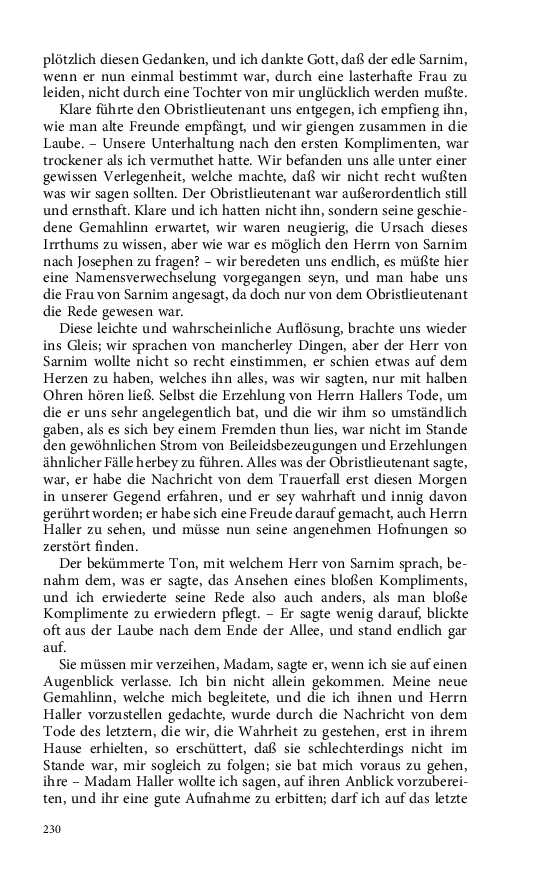 plötzlich diesen Gedanken, und ich dankte Gott, daß der edle Sarnim, wenn er nun einmal bestimmt war, durch eine lasterhafte Frau zu leiden, nicht durch eine Tochter von mir unglücklich werden mußte.

Klare führte den Obristlieutenant uns entgegen, ich empfieng ihn, wie man alte Freunde empfängt, und wir giengen zusammen in die Laube. – Unsere Unterhaltung nach den ersten Komplimenten, war trockener als ich vermuthet hatte. Wir befanden uns alle unter einer gewissen Verlegenheit, welche machte, daß wir nicht recht wußten was wir sagen sollten. Der Obristlieutenant war außerordentlich still und ernsthaft. Klare und ich hatten nicht ihn, sondern seine geschiedene Gemahlinn erwartet, wir waren neugierig, die Ursach dieses Irrthums zu wissen, aber wie war es möglich den Herrn von Sarnim nach Josephen zu fragen? – wir beredeten uns endlich, es müßte hier eine Namensverwechselung vorgegangen seyn, und man habe uns die Frau von Sarnim angesagt, da doch nur von dem Obristlieutenant die Rede gewesen war.

Diese leichte und wahrscheinliche Auflösung, brachte uns wieder ins Gleis; wir sprachen von mancherley Dingen, aber der Herr von Sarnim wollte nicht so recht einstimmen, er schien etwas auf dem Herzen zu haben, welches ihn alles, was wir sagten, nur mit halben Ohren hören ließ. Selbst die Erzehlung von Herrn Hallers Tode, um die er uns sehr angelegentlich bat, und die wir ihm so umständlich gaben, als es sich bey einem Fremden thun lies, war nicht im Stande den gewöhnlichen Strom von Beileidsbezeugungen und Erzehlungen ähnlicher Fälle herbey zu führen. Alles was der Obristlieutenant sagte, war, er habe die Nachricht von dem Trauerfall erst diesen Morgen in unserer Gegend erfahren, und er sey wahrhaft und innig davon gerührt worden; er habe sich eine Freude darauf gemacht, auch Herrn Haller zu sehen, und müsse nun seine angenehmen Hofnungen so zerstört finden.

Der bekümmerte Ton, mit welchem Herr von Sarnim sprach, benahm dem, was er sagte, das Ansehen eines bloßen Kompliments, und ich erwiederte seine Rede also auch anders, als man bloße Komplimente zu erwiedern pflegt. – Er sagte wenig darauf, blickte oft aus der Laube nach dem Ende der Allee, und stand endlich gar auf.

Sie müssen mir verzeihen, Madam, sagte er, wenn ich sie auf einen Augenblick verlasse. Ich bin nicht allein gekommen. Meine neue Gemahlinn, welche mich begleitete, und die ich ihnen und Herrn Haller vorzustellen gedachte, wurde durch die Nachricht von dem Tode des letztern, die wir, die Wahrheit zu gestehen, erst in ihrem Hause erhielten, so erschüttert, daß sie schlechterdings nicht im Stande war, mir sogleich zu folgen; sie bat mich voraus zu gehen, ihre – Madam Haller wollte ich sagen, auf ihren Anblick vorzubereiten, und ihr eine gute Aufnahme zu erbitten; darf ich auf das letzte

230